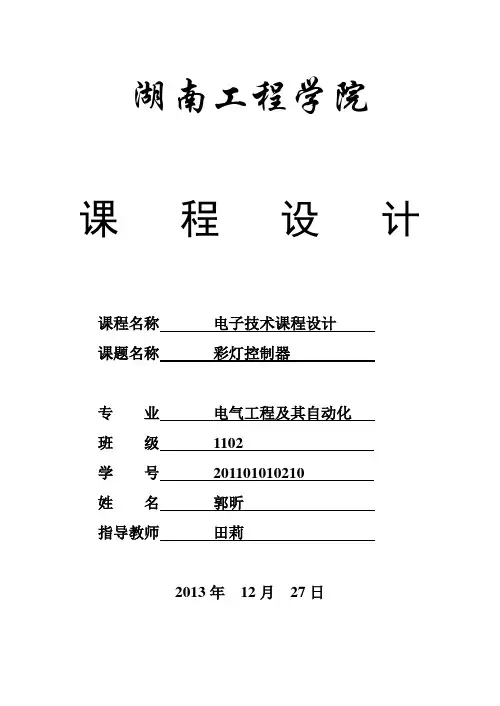 湖南工程学院

课 程 设 计

课程名称 电子技术课程设计
课题名称 彩灯控制器

专 业 电气工程及其自动化
班 级 1102
学 号 201101010210
姓 名 郭昕
指导教师 田莉

2013 年 12 月 27 日